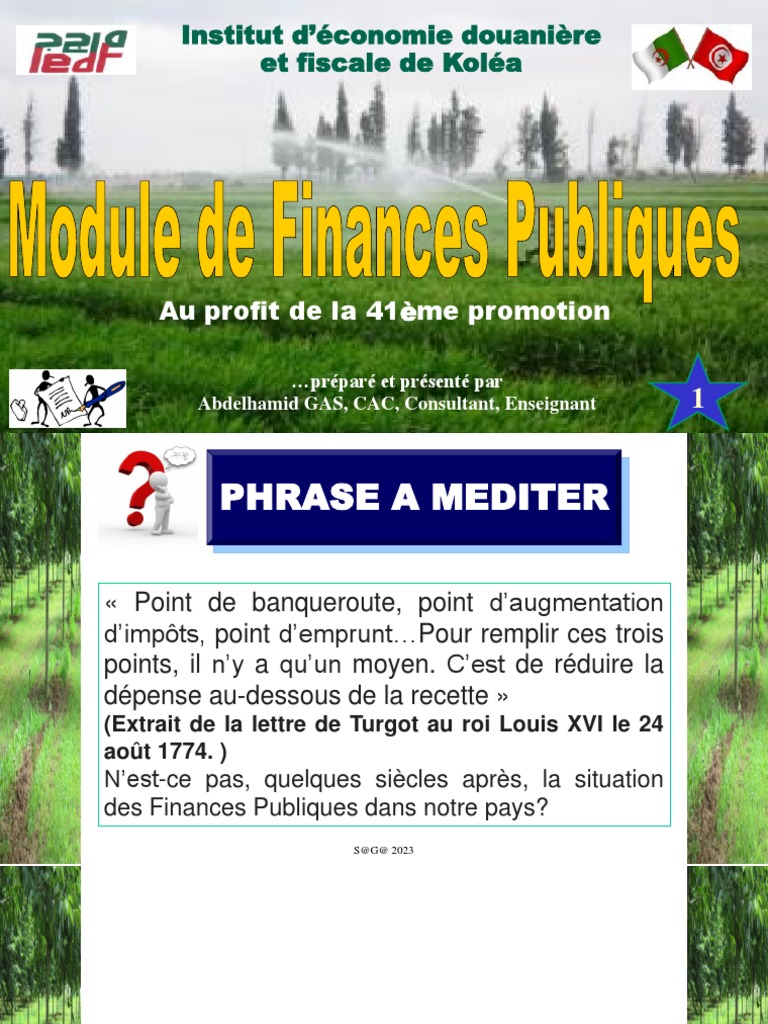 IEDF

Institut d'économie douanière et fiscale de Koléa

Module de Finances Publiques

Au profit de la 41ème promotion

…préparé et présenté par
Abdelhamid GAS, CAC, Consultant, Enseignant

1

PHRASE A MEDITER

« Point de banqueroute, point d'augmentation d'impôts, point d'emprunt…Pour remplir ces trois points, il n'y a qu'un moyen. C'est de réduire la dépense au-dessous de la recette »

(Extrait de la lettre de Turgot au roi Louis XVI le 24 août 1774. )

N'est-ce pas, quelques siècles après, la situation des Finances Publiques dans notre pays?

S@G@ 2023